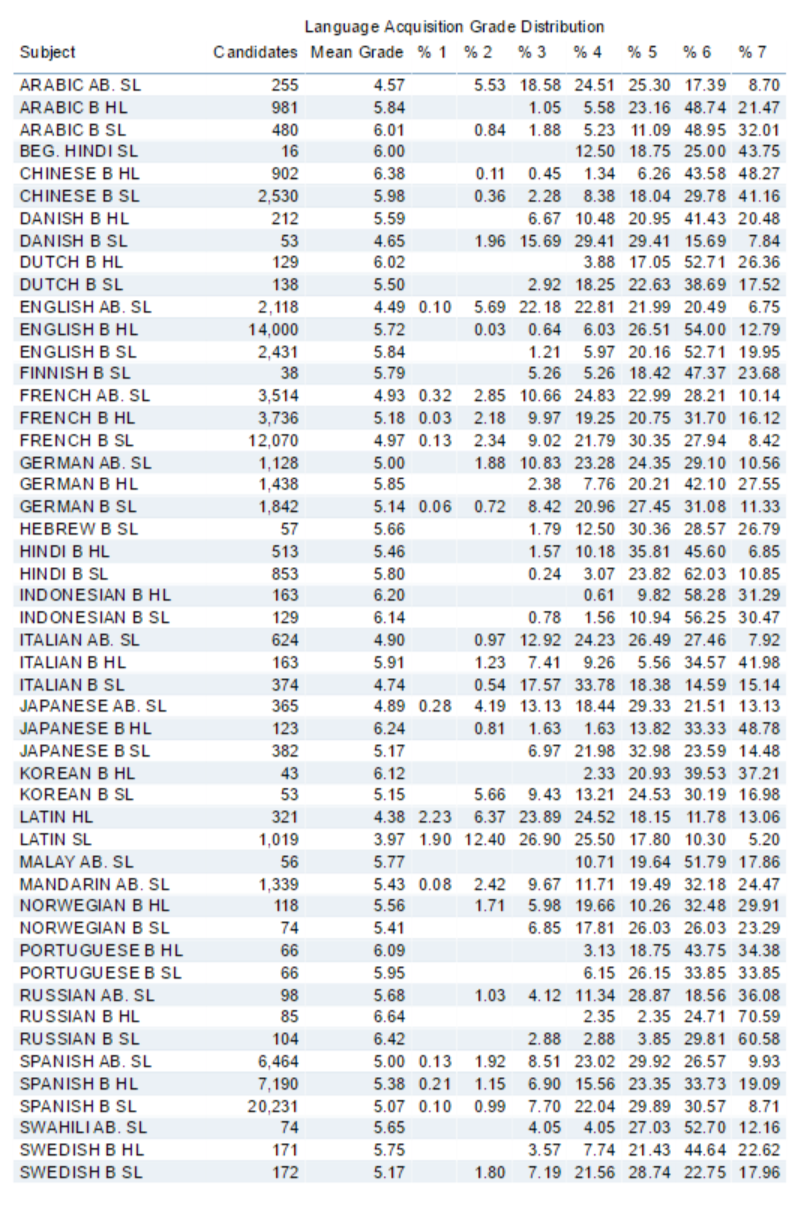 Language Acquisition Grade Distribution

| Subject | Candidates | Mean Grade | % 1 | % 2 | % 3 | % 4 | % 5 | % 6 | % 7 |
|---|---|---|---|---|---|---|---|---|---|
| ARABIC AB. SL | 255 | 4.57 | | 5.53 | 18.58 | 24.51 | 25.30 | 17.39 | 8.70 |
| ARABIC B HL | 981 | 5.84 | | | 1.05 | 5.58 | 23.16 | 48.74 | 21.47 |
| ARABIC B SL | 480 | 6.01 | | 0.84 | 1.88 | 5.23 | 11.09 | 48.95 | 32.01 |
| BEG. HINDI SL | 16 | 6.00 | | | | 12.50 | 18.75 | 25.00 | 43.75 |
| CHINESE B HL | 902 | 6.38 | | 0.11 | 0.45 | 1.34 | 6.26 | 43.58 | 48.27 |
| CHINESE B SL | 2,530 | 5.98 | | 0.36 | 2.28 | 8.38 | 18.04 | 29.78 | 41.16 |
| DANISH B HL | 212 | 5.59 | | | 6.67 | 10.48 | 20.95 | 41.43 | 20.48 |
| DANISH B SL | 53 | 4.65 | | 1.96 | 15.69 | 29.41 | 29.41 | 15.69 | 7.84 |
| DUTCH B HL | 129 | 6.02 | | | | 3.88 | 17.05 | 52.71 | 26.36 |
| DUTCH B SL | 138 | 5.50 | | | 2.92 | 18.25 | 22.63 | 38.69 | 17.52 |
| ENGLISH AB. SL | 2,118 | 4.49 | 0.10 | 5.69 | 22.18 | 22.81 | 21.99 | 20.49 | 6.75 |
| ENGLISH B HL | 14,000 | 5.72 | | 0.03 | 0.64 | 6.03 | 26.51 | 54.00 | 12.79 |
| ENGLISH B SL | 2,431 | 5.84 | | | 1.21 | 5.97 | 20.16 | 52.71 | 19.95 |
| FINNISH B SL | 38 | 5.79 | | | 5.26 | 5.26 | 18.42 | 47.37 | 23.68 |
| FRENCH AB. SL | 3,514 | 4.93 | 0.32 | 2.85 | 10.66 | 24.83 | 22.99 | 28.21 | 10.14 |
| FRENCH B HL | 3,736 | 5.18 | 0.03 | 2.18 | 9.97 | 19.25 | 20.75 | 31.70 | 16.12 |
| FRENCH B SL | 12,070 | 4.97 | 0.13 | 2.34 | 9.02 | 21.79 | 30.35 | 27.94 | 8.42 |
| GERMAN AB. SL | 1,128 | 5.00 | | 1.88 | 10.83 | 23.28 | 24.35 | 29.10 | 10.56 |
| GERMAN B HL | 1,438 | 5.85 | | | 2.38 | 7.76 | 20.21 | 42.10 | 27.55 |
| GERMAN B SL | 1,842 | 5.14 | 0.06 | 0.72 | 8.42 | 20.96 | 27.45 | 31.08 | 11.33 |
| HEBREW B SL | 57 | 5.66 | | | 1.79 | 12.50 | 30.36 | 28.57 | 26.79 |
| HINDI B HL | 513 | 5.46 | | | 1.57 | 10.18 | 35.81 | 45.60 | 6.85 |
| HINDI B SL | 853 | 5.80 | | | 0.24 | 3.07 | 23.82 | 62.03 | 10.85 |
| INDONESIAN B HL | 163 | 6.20 | | | | 0.61 | 9.82 | 58.28 | 31.29 |
| INDONESIAN B SL | 129 | 6.14 | | | 0.78 | 1.56 | 10.94 | 56.25 | 30.47 |
| ITALIAN AB. SL | 624 | 4.90 | | 0.97 | 12.92 | 24.23 | 26.49 | 27.46 | 7.92 |
| ITALIAN B HL | 163 | 5.91 | | 1.23 | 7.41 | 9.26 | 5.56 | 34.57 | 41.98 |
| ITALIAN B SL | 374 | 4.74 | | 0.54 | 17.57 | 33.78 | 18.38 | 14.59 | 15.14 |
| JAPANESE AB. SL | 365 | 4.89 | 0.28 | 4.19 | 13.13 | 18.44 | 29.33 | 21.51 | 13.13 |
| JAPANESE B HL | 123 | 6.24 | | 0.81 | 1.63 | 1.63 | 13.82 | 33.33 | 48.78 |
| JAPANESE B SL | 382 | 5.17 | | | 6.97 | 21.98 | 32.98 | 23.59 | 14.48 |
| KOREAN B HL | 43 | 6.12 | | | | 2.33 | 20.93 | 39.53 | 37.21 |
| KOREAN B SL | 53 | 5.15 | | 5.66 | 9.43 | 13.21 | 24.53 | 30.19 | 16.98 |
| LATIN HL | 321 | 4.38 | 2.23 | 6.37 | 23.89 | 24.52 | 18.15 | 11.78 | 13.06 |
| LATIN SL | 1,019 | 3.97 | 1.90 | 12.40 | 26.90 | 25.50 | 17.80 | 10.30 | 5.20 |
| MALAY AB. SL | 56 | 5.77 | | | | 10.71 | 19.64 | 51.79 | 17.86 |
| MANDARIN AB. SL | 1,339 | 5.43 | 0.08 | 2.42 | 9.67 | 11.71 | 19.49 | 32.18 | 24.47 |
| NORWEGIAN B HL | 118 | 5.56 | | 1.71 | 5.98 | 19.66 | 10.26 | 32.48 | 29.91 |
| NORWEGIAN B SL | 74 | 5.41 | | | 6.85 | 17.81 | 26.03 | 26.03 | 23.29 |
| PORTUGUESE B HL | 66 | 6.09 | | | | 3.13 | 18.75 | 43.75 | 34.38 |
| PORTUGUESE B SL | 66 | 5.95 | | | | 6.15 | 26.15 | 33.85 | 33.85 |
| RUSSIAN AB. SL | 98 | 5.68 | | 1.03 | 4.12 | 11.34 | 28.87 | 18.56 | 36.08 |
| RUSSIAN B HL | 85 | 6.64 | | | | 2.35 | 2.35 | 24.71 | 70.59 |
| RUSSIAN B SL | 104 | 6.42 | | | 2.88 | 2.88 | 3.85 | 29.81 | 60.58 |
| SPANISH AB. SL | 6,464 | 5.00 | 0.13 | 1.92 | 8.51 | 23.02 | 29.92 | 26.57 | 9.93 |
| SPANISH B HL | 7,190 | 5.38 | 0.21 | 1.15 | 6.90 | 15.56 | 23.35 | 33.73 | 19.09 |
| SPANISH B SL | 20,231 | 5.07 | 0.10 | 0.99 | 7.70 | 22.04 | 29.89 | 30.57 | 8.71 |
| SWAHILI AB. SL | 74 | 5.65 | | | 4.05 | 4.05 | 27.03 | 52.70 | 12.16 |
| SWEDISH B HL | 171 | 5.75 | | | 3.57 | 7.74 | 21.43 | 44.64 | 22.62 |
| SWEDISH B SL | 172 | 5.17 | | 1.80 | 7.19 | 21.56 | 28.74 | 22.75 | 17.96 |